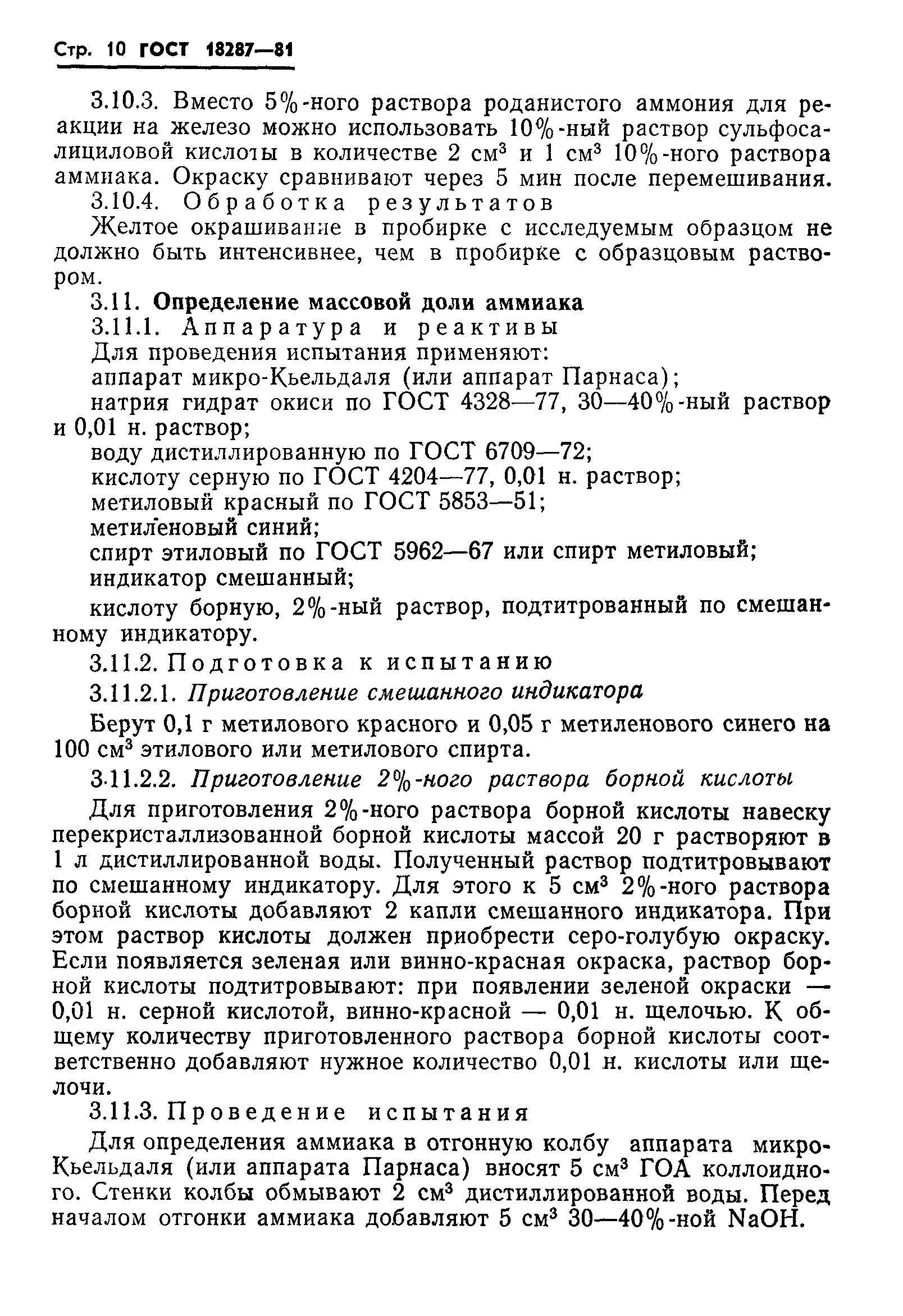 Стр. 10 ГОСТ 18287—81

3.10.3. Вместо 5%-ного раствора роданистого аммония для реакции на железо можно использовать 10%-ный раствор сульфосалициловой кислоты в количестве 2 см$^3$ и 1 см$^3$ 10%-ного раствора аммиака. Окраску сравнивают через 5 мин после перемешивания.

3.10.4. Обработка результатов

Желтое окрашивание в пробирке с исследуемым образцом не должно быть интенсивнее, чем в пробирке с образцовым раствором.

3.11. Определение массовой доли аммиака

3.11.1. Аппаратура и реактивы

Для проведения испытания применяют:

аппарат микро-Кьельдаля (или аппарат Парнаса);

натрия гидрат окиси по ГОСТ 4328—77, 30—40%-ный раствор и 0,01 н. раствор;

воду дистиллированную по ГОСТ 6709—72;

кислоту серную по ГОСТ 4204—77, 0,01 н. раствор;

метиловый красный по ГОСТ 5853—51;

метиленовый синий;

спирт этиловый по ГОСТ 5962—67 или спирт метиловый;

индикатор смешанный;

кислоту борную, 2%-ный раствор, подтитрованный по смешанному индикатору.

3.11.2. Подготовка к испытанию

3.11.2.1. Приготовление смешанного индикатора

Берут 0,1 г метилового красного и 0,05 г метиленового синего на 100 см$^3$ этилового или метилового спирта.

3.11.2.2. Приготовление 2%-ного раствора борной кислоты

Для приготовления 2%-ного раствора борной кислоты навеску перекристаллизованной борной кислоты массой 20 г растворяют в 1 л дистиллированной воды. Полученный раствор подтитровывают по смешанному индикатору. Для этого к 5 см$^3$ 2%-ного раствора борной кислоты добавляют 2 капли смешанного индикатора. При этом раствор кислоты должен приобрести серо-голубую окраску. Если появляется зеленая или винно-красная окраска, раствор борной кислоты подтитровывают: при появлении зеленой окраски — 0,01 н. серной кислотой, винно-красной — 0,01 н. щелочью. К общему количеству приготовленного раствора борной кислоты соответственно добавляют нужное количество 0,01 н. кислоты или щелочи.

3.11.3. Проведение испытания

Для определения аммиака в отгонную колбу аппарата микро-Кьельдаля (или аппарата Парнаса) вносят 5 см$^3$ ГОА коллоидного. Стенки колбы обмывают 2 см$^3$ дистиллированной воды. Перед началом отгонки аммиака добавляют 5 см$^3$ 30—40%-ной NaOH.